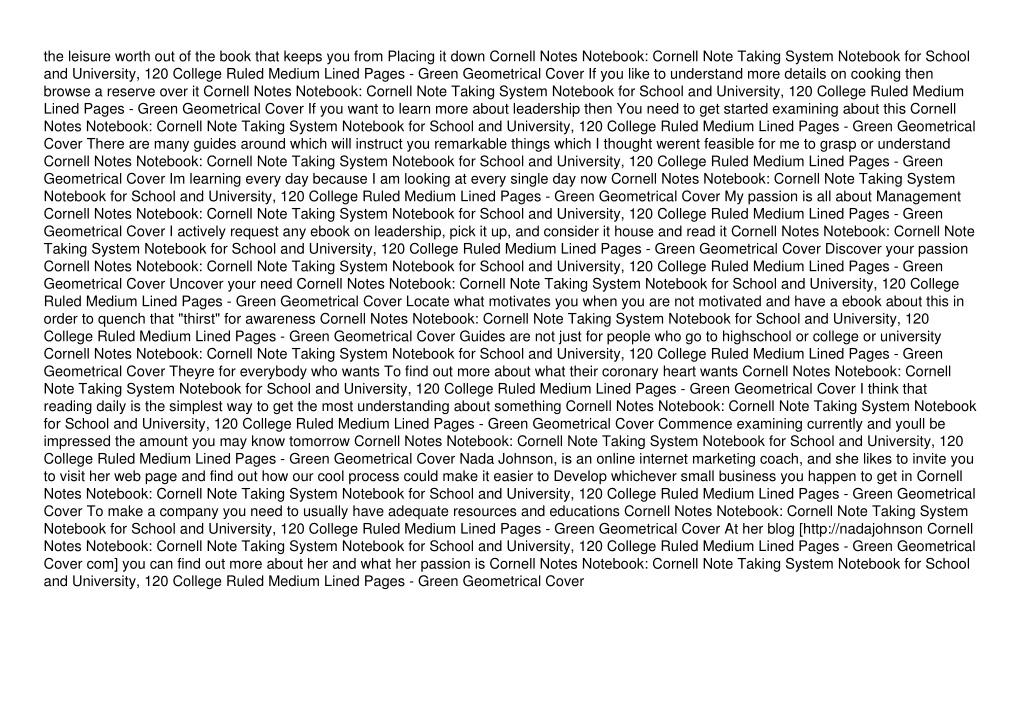 the leisure worth out of the book that keeps you from Placing it down Cornell Notes Notebook: Cornell Note Taking System Notebook for School and University, 120 College Ruled Medium Lined Pages - Green Geometrical Cover If you like to understand more details on cooking then browse a reserve over it Cornell Notes Notebook: Cornell Note Taking System Notebook for School and University, 120 College Ruled Medium Lined Pages - Green Geometrical Cover If you want to learn more about leadership then You need to get started examining about this Cornell Notes Notebook: Cornell Note Taking System Notebook for School and University, 120 College Ruled Medium Lined Pages - Green Geometrical Cover There are many guides around which will instruct you remarkable things which I thought werent feasible for me to grasp or understand Cornell Notes Notebook: Cornell Note Taking System Notebook for School and University, 120 College Ruled Medium Lined Pages - Green Geometrical Cover Im learning every day because I am looking at every single day now Cornell Notes Notebook: Cornell Note Taking System Notebook for School and University, 120 College Ruled Medium Lined Pages - Green Geometrical Cover My passion is all about Management Cornell Notes Notebook: Cornell Note Taking System Notebook for School and University, 120 College Ruled Medium Lined Pages - Green Geometrical Cover I actively request any ebook on leadership, pick it up, and consider it house and read it Cornell Notes Notebook: Cornell Note Taking System Notebook for School and University, 120 College Ruled Medium Lined Pages - Green Geometrical Cover Discover your passion Cornell Notes Notebook: Cornell Note Taking System Notebook for School and University, 120 College Ruled Medium Lined Pages - Green Geometrical Cover Uncover your need Cornell Notes Notebook: Cornell Note Taking System Notebook for School and University, 120 College Ruled Medium Lined Pages - Green Geometrical Cover Locate what motivates you when you are not motivated and have a ebook about this in order to quench that "thirst" for awareness Cornell Notes Notebook: Cornell Note Taking System Notebook for School and University, 120 College Ruled Medium Lined Pages - Green Geometrical Cover Guides are not just for people who go to highschool or college or university Cornell Notes Notebook: Cornell Note Taking System Notebook for School and University, 120 College Ruled Medium Lined Pages - Green Geometrical Cover Theyre for everybody who wants To find out more about what their coronary heart wants Cornell Notes Notebook: Cornell Note Taking System Notebook for School and University, 120 College Ruled Medium Lined Pages - Green Geometrical Cover I think that reading daily is the simplest way to get the most understanding about something Cornell Notes Notebook: Cornell Note Taking System Notebook for School and University, 120 College Ruled Medium Lined Pages - Green Geometrical Cover Commence examining currently and youll be impressed the amount you may know tomorrow Cornell Notes Notebook: Cornell Note Taking System Notebook for School and University, 120 College Ruled Medium Lined Pages - Green Geometrical Cover Nada Johnson, is an online internet marketing coach, and she likes to invite you to visit her web page and find out how our cool process could make it easier to Develop whichever small business you happen to get in Cornell Notes Notebook: Cornell Note Taking System Notebook for School and University, 120 College Ruled Medium Lined Pages - Green Geometrical Cover To make a company you need to usually have adequate resources and educations Cornell Notes Notebook: Cornell Note Taking System Notebook for School and University, 120 College Ruled Medium Lined Pages - Green Geometrical Cover At her blog [http://nadajohnson Cornell Notes Notebook: Cornell Note Taking System Notebook for School and University, 120 College Ruled Medium Lined Pages - Green Geometrical Cover com] you can find out more about her and what her passion is Cornell Notes Notebook: Cornell Note Taking System Notebook for School and University, 120 College Ruled Medium Lined Pages - Green Geometrical Cover